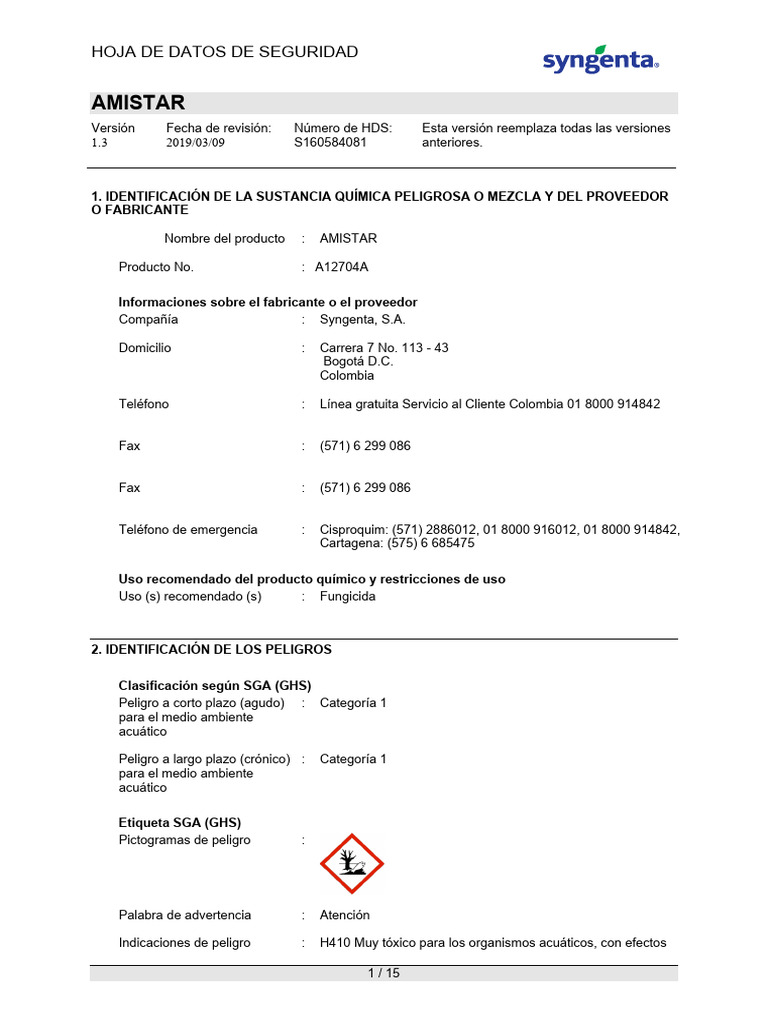 HOJA DE DATOS DE SEGURIDAD

syngenta

AMISTAR

| Versión | Fecha de revisión: | Número de HDS: | Esta versión reemplaza todas las versiones anteriores. |
|---|---|---|---|
| 1.3 | 2019/03/09 | S160584081 | |

1. IDENTIFICACIÓN DE LA SUSTANCIA QUÍMICA PELIGROSA O MEZCLA Y DEL PROVEEDOR O FABRICANTE

Nombre del producto : AMISTAR

Producto No. : A12704A

Informaciones sobre el fabricante o el proveedor
Compañía : Syngenta, S.A.

Domicilio : Carrera 7 No. 113 - 43
Bogotá D.C.
Colombia

Teléfono : Línea gratuita Servicio al Cliente Colombia 01 8000 914842

Fax : (571) 6 299 086

Fax : (571) 6 299 086

Teléfono de emergencia : Cisproquim: (571) 2886012, 01 8000 916012, 01 8000 914842, Cartagena: (575) 6 685475

Uso recomendado del producto químico y restricciones de uso
Uso (s) recomendado (s) : Fungicida

2. IDENTIFICACIÓN DE LOS PELIGROS

Clasificación según SGA (GHS)
Peligro a corto plazo (agudo) para el medio ambiente acuático : Categoría 1

Peligro a largo plazo (crónico) para el medio ambiente acuático : Categoría 1

Etiqueta SGA (GHS)
Pictogramas de peligro :

Palabra de advertencia : Atención

Indicaciones de peligro : H410 Muy tóxico para los organismos acuáticos, con efectos

1 / 15